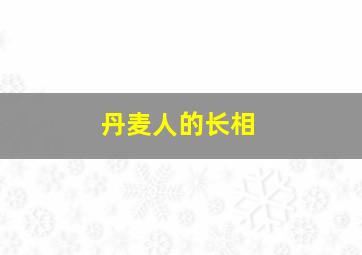 丹麦人的长相